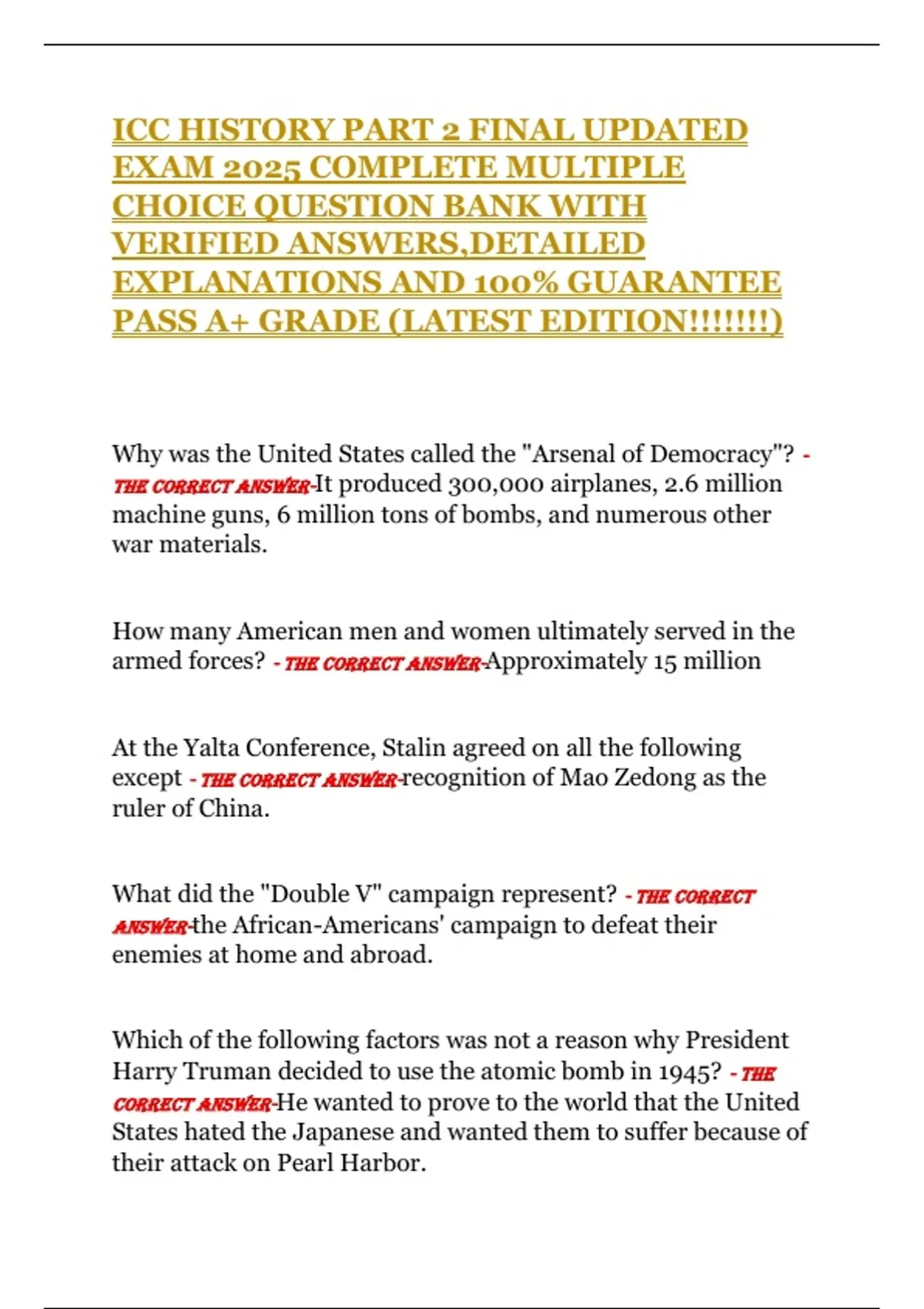 ICC HISTORY PART 2 FINAL UPDATED EXAM 2025 COMPLETE MULTIPLE CHOICE QUESTION BANK WITH VERIFIED ANSWERS,DETAILED EXPLANATIONS AND 100% GUARANTEE PASS A+ GRADE (LATEST EDITION!!!!!!!)

Why was the United States called the "Arsenal of Democracy"? - THE CORRECT ANSWER-It produced 300,000 airplanes, 2.6 million machine guns, 6 million tons of bombs, and numerous other war materials.

How many American men and women ultimately served in the armed forces? - THE CORRECT ANSWER-Approximately 15 million

At the Yalta Conference, Stalin agreed on all the following except - THE CORRECT ANSWER-recognition of Mao Zedong as the ruler of China.

What did the "Double V" campaign represent? - THE CORRECT ANSWER-the African-Americans' campaign to defeat their enemies at home and abroad.

Which of the following factors was not a reason why President Harry Truman decided to use the atomic bomb in 1945? - THE CORRECT ANSWER-He wanted to prove to the world that the United States hated the Japanese and wanted them to suffer because of their attack on Pearl Harbor.